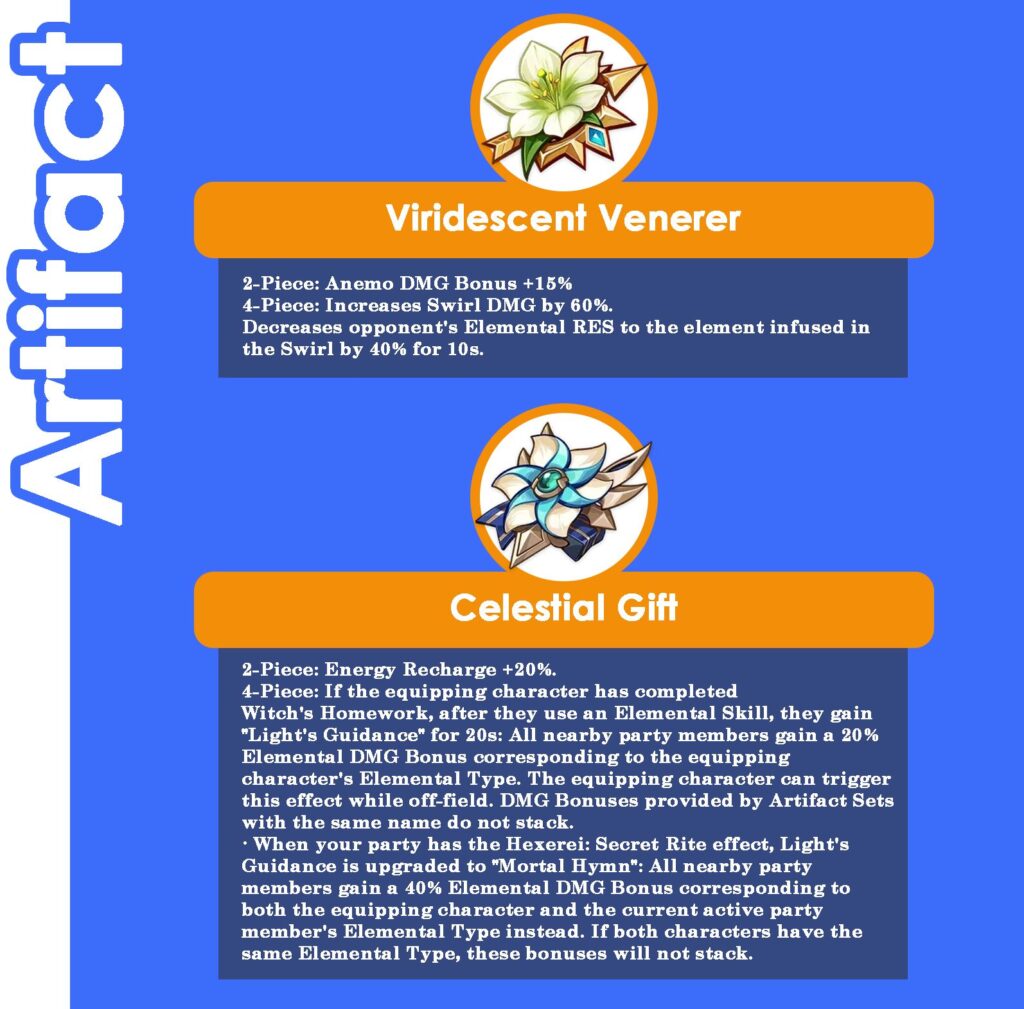 Artifact

Viridescent Venerer

2-Piece: Anemo DMG Bonus +15%
4-Piece: Increases Swirl DMG by 60%.
Decreases opponent's Elemental RES to the element infused in the Swirl by 40% for 10s.

Celestial Gift

2-Piece: Energy Recharge +20%.
4-Piece: If the equipping character has completed Witch's Homework, after they use an Elemental Skill, they gain "Light's Guidance" for 20s: All nearby party members gain a 20% Elemental DMG Bonus corresponding to the equipping character's Elemental Type. The equipping character can trigger this effect while off-field. DMG Bonuses provided by Artifact Sets with the same name do not stack.
· When your party has the Hexerei: Secret Rite effect, Light's Guidance is upgraded to "Mortal Hymn": All nearby party members gain a 40% Elemental DMG Bonus corresponding to both the equipping character and the current active party member's Elemental Type instead. If both characters have the same Elemental Type, these bonuses will not stack.